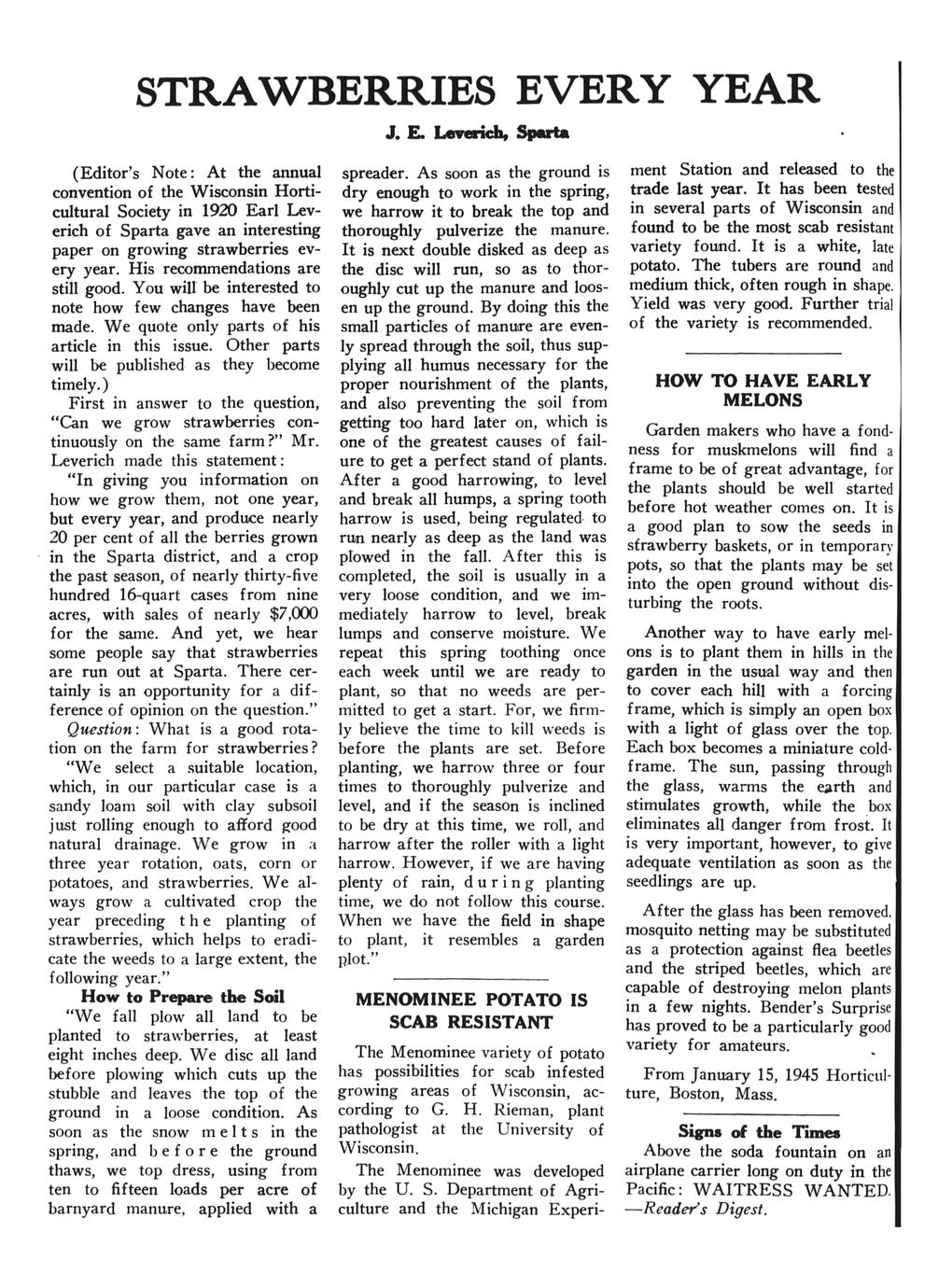 STRAWBERRIES EVERY YEAR

J. E. Leverich, Sparta

(Editor's Note: At the annual convention of the Wisconsin Horticultural Society in 1920 Earl Leverich of Sparta gave an interesting paper on growing strawberries every year. His recommendations are still good. You will be interested to note how few changes have been made. We quote only parts of his article in this issue. Other parts will be published as they become timely.)

First in answer to the question, "Can we grow strawberries continuously on the same farm?" Mr. Leverich made this statement:

"In giving you information on how we grow them, not one year, but every year, and produce nearly 20 per cent of all the berries grown in the Sparta district, and a crop the past season, of nearly thirty-five hundred 16-quart cases from nine acres, with sales of nearly $7,000 for the same. And yet, we hear some people say that strawberries are run out at Sparta. There certainly is an opportunity for a difference of opinion on the question."

Question: What is a good rotation on the farm for strawberries?

"We select a suitable location, which, in our particular case is a sandy loam soil with clay subsoil just rolling enough to afford good natural drainage. We grow in a three year rotation, oats, corn or potatoes, and strawberries. We always grow a cultivated crop the year preceding the planting of strawberries, which helps to eradicate the weeds to a large extent, the following year."

How to Prepare the Soil

"We fall plow all land to be planted to strawberries, at least eight inches deep. We disc all land before plowing which cuts up the stubble and leaves the top of the ground in a loose condition. As soon as the snow melts in the spring, and before the ground thaws, we top dress, using from ten to fifteen loads per acre of barnyard manure, applied with a spreader. As soon as the ground is dry enough to work in the spring, we harrow it to break the top and thoroughly pulverize the manure. It is next double disked as deep as the disc will run, so as to thoroughly cut up the manure and loosen up the ground. By doing this the small particles of manure are evenly spread through the soil, thus supplying all humus necessary for the proper nourishment of the plants, and also preventing the soil from getting too hard later on, which is one of the greatest causes of failure to get a perfect stand of plants. After a good harrowing, to level and break all humps, a spring tooth harrow is used, being regulated to run nearly as deep as the land was plowed in the fall. After this is completed, the soil is usually in a very loose condition, and we immediately harrow to level, break lumps and conserve moisture. We repeat this spring toothing once each week until we are ready to plant, so that no weeds are permitted to get a start. For, we firmly believe the time to kill weeds is before the plants are set. Before planting, we harrow three or four times to thoroughly pulverize and level, and if the season is inclined to be dry at this time, we roll, and harrow after the roller with a light harrow. However, if we are having plenty of rain, during planting time, we do not follow this course. When we have the field in shape to plant, it resembles a garden plot."

MENOMINEE POTATO IS SCAB RESISTANT

The Menominee variety of potato has possibilities for scab infested growing areas of Wisconsin, according to G. H. Rieman, plant pathologist at the University of Wisconsin.

The Menominee was developed by the U. S. Department of Agriculture and the Michigan Experiment Station and released to the trade last year. It has been tested in several parts of Wisconsin and found to be the most scab resistant variety found. It is a white, late potato. The tubers are round and medium thick, often rough in shape. Yield was very good. Further trial of the variety is recommended.

HOW TO HAVE EARLY MELONS

Garden makers who have a fondness for muskmelons will find a frame to be of great advantage, for the plants should be well started before hot weather comes on. It is a good plan to sow the seeds in strawberry baskets, or in temporary pots, so that the plants may be set into the open ground without disturbing the roots.

Another way to have early melons is to plant them in hills in the garden in the usual way and then to cover each hill with a forcing frame, which is simply an open box with a light of glass over the top. Each box becomes a miniature coldframe. The sun, passing through the glass, warms the earth and stimulates growth, while the box eliminates all danger from frost. It is very important, however, to give adequate ventilation as soon as the seedlings are up.

After the glass has been removed, mosquito netting may be substituted as a protection against flea beetles and the striped beetles, which are capable of destroying melon plants in a few nights. Bender's Surprise has proved to be a particularly good variety for amateurs.

From January 15, 1945 Horticulture, Boston, Mass.

Signs of the Times

Above the soda fountain on an airplane carrier long on duty in the Pacific: WAITRESS WANTED. —Reader's Digest.